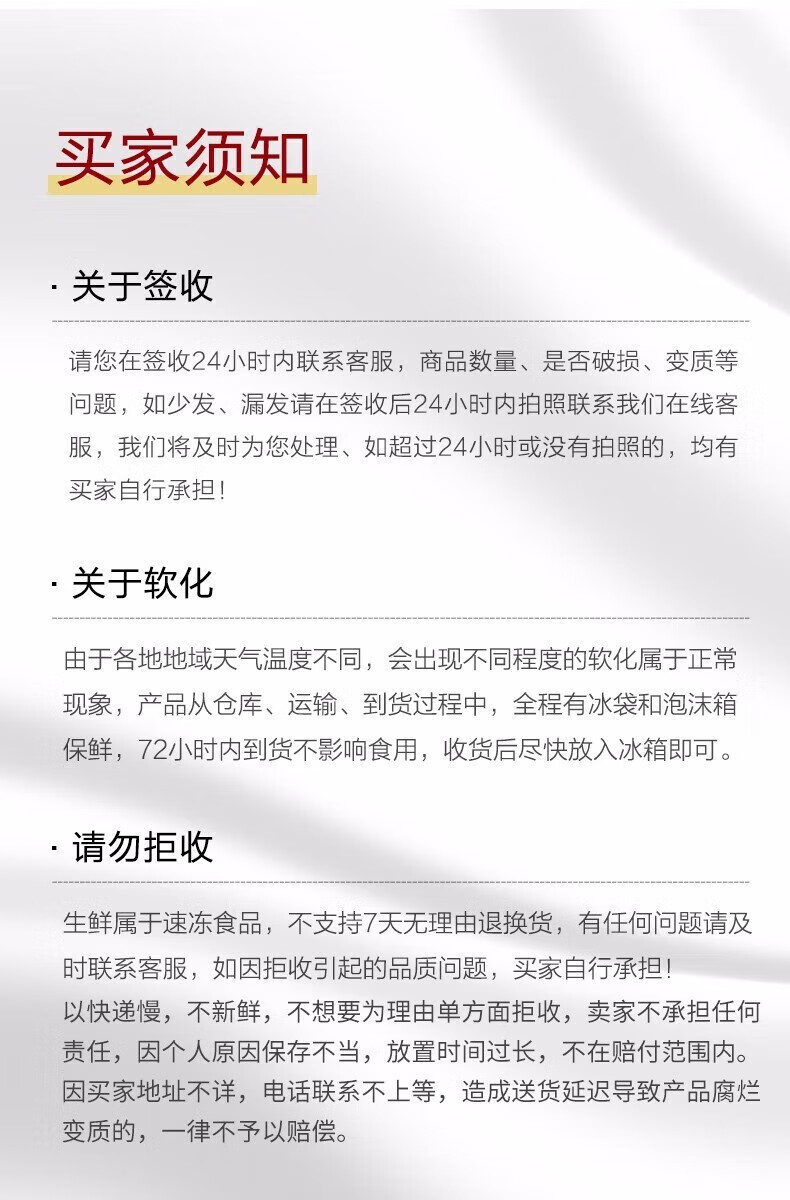 买家须知

· 关于签收

请您在签收24小时内联系客服，商品数量、是否破损、变质等问题，如少发、漏发请在签收后24小时内拍照联系我们在线客服，我们将及时为您处理、如超过24小时或没有拍照的，均有买家自行承担！

· 关于软化

由于各地地域天气温度不同，会出现不同程度的软化属于正常现象，产品从仓库、运输、到货过程中，全程有冰袋和泡沫箱保鲜，72小时内到货不影响食用，收货后尽快放入冰箱即可。

· 请勿拒收

生鲜属于速冻食品，不支持7天无理由退换货，有任何问题请及时联系客服，如因拒收引起的品质问题，买家自行承担！
以快递慢，不新鲜，不想要为理由单方面拒收，卖家不承担任何责任，因个人原因保存不当，放置时间过长，不在赔付范围内。
因买家地址不详，电话联系不上等，造成送货延迟导致产品腐烂变质的，一律不予以赔偿。